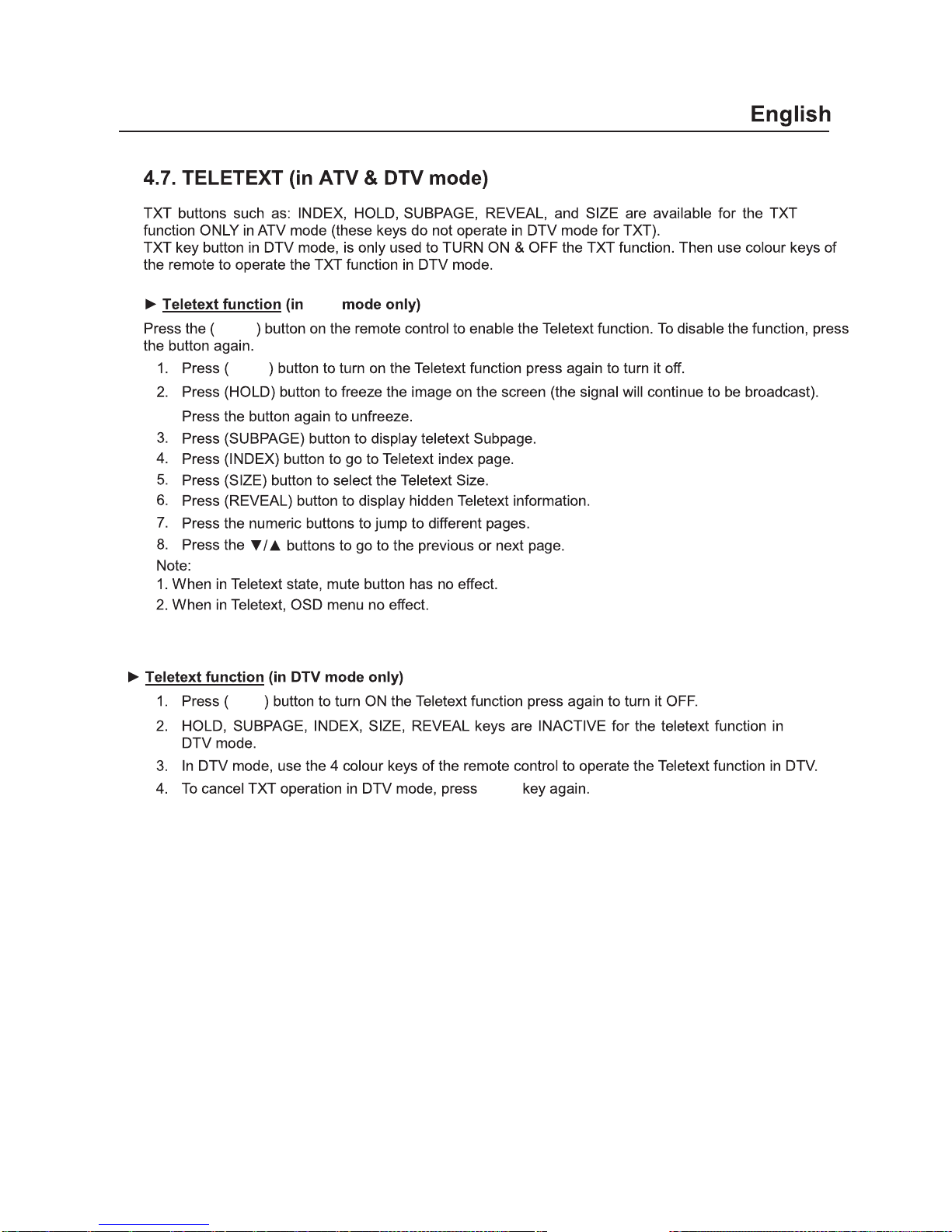 English

4.7. TELETEXT (in ATV & DTV mode)

TXT buttons such as: INDEX, HOLD, SUBPAGE, REVEAL, and SIZE are available for the TXT function ONLY in ATV mode (these keys do not operate in DTV mode for TXT).
TXT key button in DTV mode, is only used to TURN ON & OFF the TXT function. Then use colour keys of the remote to operate the TXT function in DTV mode.

► Teletext function (in mode only)

Press the ( ) button on the remote control to enable the Teletext function. To disable the function, press the button again.

1. Press ( ) button to turn on the Teletext function press again to turn it off.
2. Press (HOLD) button to freeze the image on the screen (the signal will continue to be broadcast). Press the button again to unfreeze.
3. Press (SUBPAGE) button to display teletext Subpage.
4. Press (INDEX) button to go to Teletext index page.
5. Press (SIZE) button to select the Teletext Size.
6. Press (REVEAL) button to display hidden Teletext information.
7. Press the numeric buttons to jump to different pages.
8. Press the ▼/▲ buttons to go to the previous or next page.

Note:
1. When in Teletext state, mute button has no effect.
2. When in Teletext, OSD menu no effect.

► Teletext function (in DTV mode only)

1. Press ( ) button to turn ON the Teletext function press again to turn it OFF.
2. HOLD, SUBPAGE, INDEX, SIZE, REVEAL keys are INACTIVE for the teletext function in DTV mode.
3. In DTV mode, use the 4 colour keys of the remote control to operate the Teletext function in DTV.
4. To cancel TXT operation in DTV mode, press key again.